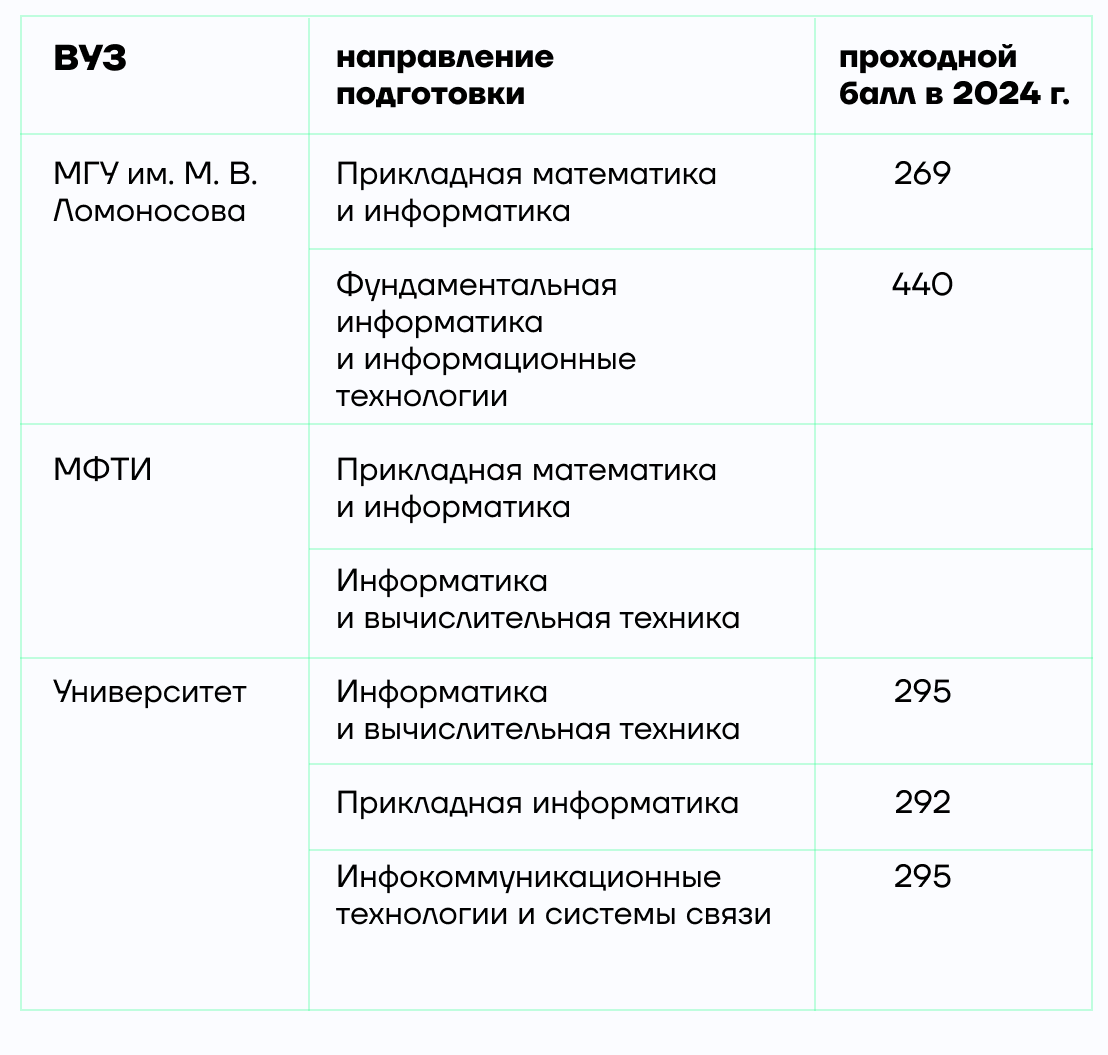 | ВУЗ | направление подготовки | проходной балл в 2024 г. |
|---|---|---|
| МГУ им. М. В. Ломоносова | Прикладная математика и информатика | 269 |
| | Фундаментальная информатика и информационные технологии | 440 |
| МФТИ | Прикладная математика и информатика | |
| | Информатика и вычислительная техника | |
| Университет | Информатика и вычислительная техника | 295 |
| | Прикладная информатика | 292 |
| | Инфокоммуникационные технологии и системы связи | 295 |